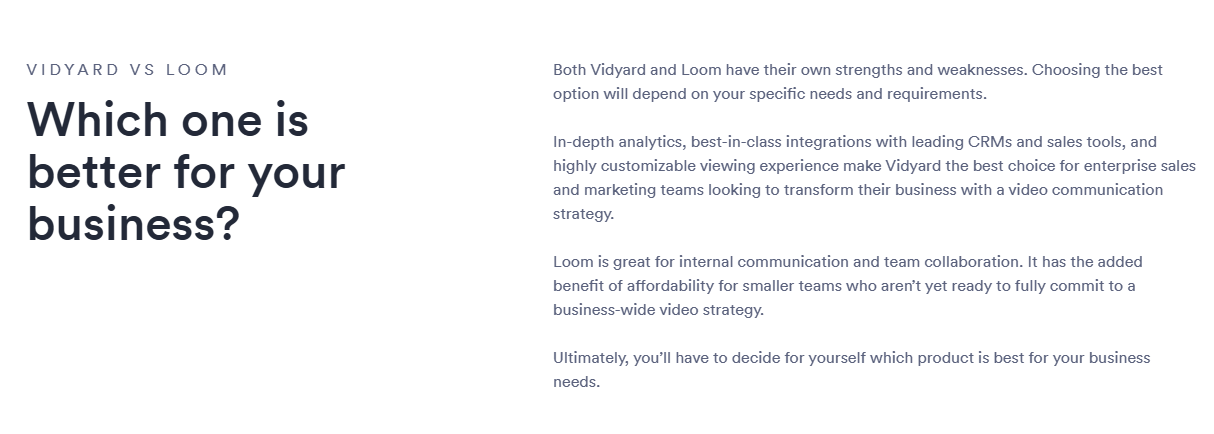 VIDYARD VS LOOM

Which one is better for your business?

Both Vidyard and Loom have their own strengths and weaknesses. Choosing the best option will depend on your specific needs and requirements.

In-depth analytics, best-in-class integrations with leading CRMs and sales tools, and highly customizable viewing experience make Vidyard the best choice for enterprise sales and marketing teams looking to transform their business with a video communication strategy.

Loom is great for internal communication and team collaboration. It has the added benefit of affordability for smaller teams who aren't yet ready to fully commit to a business-wide video strategy.

Ultimately, you'll have to decide for yourself which product is best for your business needs.